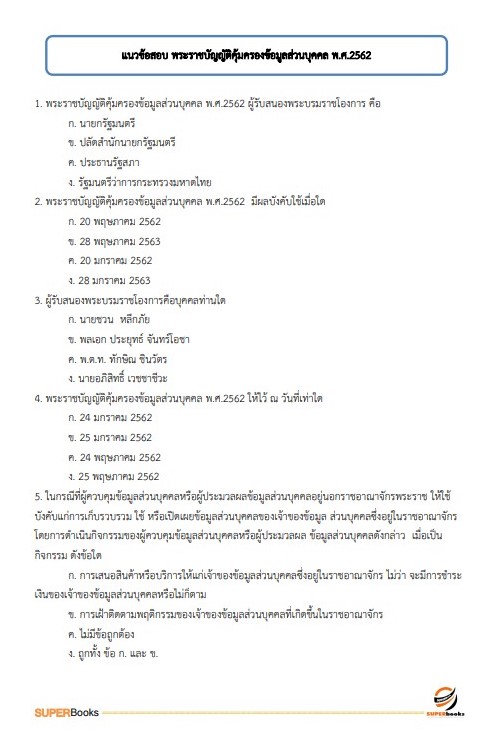 แนวข้อสอบ พระราชบัญญัติคุ้มครองข้อมูลส่วนบุคคล พ.ศ.2562

1. พระราชบัญญัติคุ้มครองข้อมูลส่วนบุคคล พ.ศ.2562 ผู้รับสนองพระบรมราชโองการ คือ

ก. นายกรัฐมนตรี

ข. ปลัดสำนักนายกรัฐมนตรี

ค. ประธานรัฐสภา

ง. รัฐมนตรีว่าการกระทรวงมหาดไทย

2. พระราชบัญญัติคุ้มครองข้อมูลส่วนบุคคล พ.ศ.2562 มีผลบังคับใช้เมื่อใด

ก. 20 พฤษภาคม 2562

ข. 28 พฤษภาคม 2563

ค. 20 มกราคม 2562

ง. 28 มกราคม 2563

3. ผู้รับสนองพระบรมราชโองการคือบุคคลท่านใด

ก. นายชวน หลีกภัย

ข. พลเอก ประยุทธ์ จันทร์โอชา

ค. พ.ต.ท. ทักษิณ ชินวัตร

ง. นายอภิสิทธิ์ เวชชาชีวะ

4. พระราชบัญญัติคุ้มครองข้อมูลส่วนบุคคล พ.ศ.2562 ให้ไว้ ณ วันที่เท่าใด

ก. 24 มกราคม 2562

ข. 25 มกราคม 2562

ค. 24 พฤษภาคม 2562

ง. 25 พฤษภาคม 2562

5. ในกรณีที่ผู้ควบคุมข้อมูลส่วนบุคคลหรือผู้ประมวลผลข้อมูลส่วนบุคคลอยู่นอกราชอาณาจักรพระราช ให้ใช้บังคับแก่การเก็บรวบรวม ใช้ หรือเปิดเผยข้อมูลส่วนบุคคลของเจ้าของข้อมูล ส่วนบุคคลซึ่งอยู่ในราชอาณาจักร โดยการดำเนินกิจกรรมของผู้ควบคุมข้อมูลส่วนบุคคลหรือผู้ประมวลผล ข้อมูลส่วนบุคคลดังกล่าว เมื่อเป็นกิจกรรม ดังข้อใด

ก. การเสนอสินค้าหรือบริการให้แก่เจ้าของข้อมูลส่วนบุคคลซึ่งอยู่ในราชอาณาจักร ไม่ว่า จะมีการชำระเงินของเจ้าของข้อมูลส่วนบุคคลหรือไม่ก็ตาม

ข. การเฝ้าติดตามพฤติกรรมของเจ้าของข้อมูลส่วนบุคคลที่เกิดขึ้นในราชอาณาจักร

ค. ไม่มีข้อถูกต้อง

ง. ถูกทั้ง ข้อ ก. และ ข.

SUPERBooks

SUPERbooks